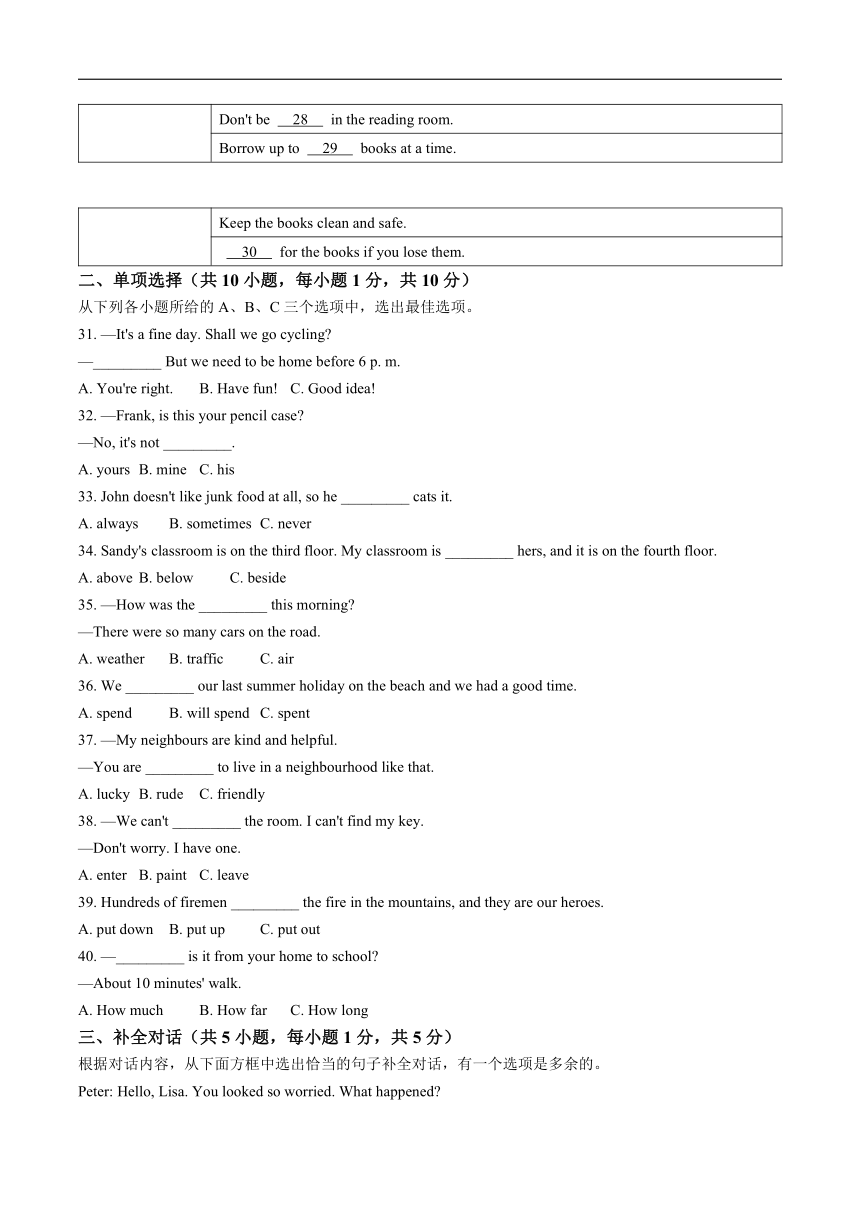 | | Don't be __28__ in the reading room. |
|---|---|
| | Borrow up to __29__ books at a time. |

| | Keep the books clean and safe. |
|---|---|
| | __30__ for the books if you lose them. |

二、单项选择（共 10 小题，每小题 1 分，共 10 分）

从下列各小题所给的 A、B、C 三个选项中，选出最佳选项。

31. —It's a fine day. Shall we go cycling?

—_________ But we need to be home before 6 p. m.

A. You're right. B. Have fun! C. Good idea!

32. —Frank, is this your pencil case?

—No, it's not _________.

A. yours B. mine C. his

33. John doesn't like junk food at all, so he _________ eats it.

A. always B. sometimes C. never

34. Sandy's classroom is on the third floor. My classroom is _________ hers, and it is on the fourth floor.

A. above B. below C. beside

35. —How was the _________ this morning?

—There were so many cars on the road.

A. weather B. traffic C. air

36. We _________ our last summer holiday on the beach and we had a good time.

A. spend B. will spend C. spent

37. —My neighbours are kind and helpful.

—You are _________ to live in a neighbourhood like that.

A. lucky B. rude C. friendly

38. —We can't _________ the room. I can't find my key.

—Don't worry. I have one.

A. enter B. paint C. leave

39. Hundreds of firemen _________ the fire in the mountains, and they are our heroes.

A. put down B. put up C. put out

40. —_________ is it from your home to school?

—About 10 minutes' walk.

A. How much B. How far C. How long

三、补全对话（共 5 小题，每小题 1 分，共 5 分）

根据对话内容，从下面方框中选出恰当的句子补全对话，有一个选项是多余的。

Peter: Hello, Lisa. You looked so worried. What happened?